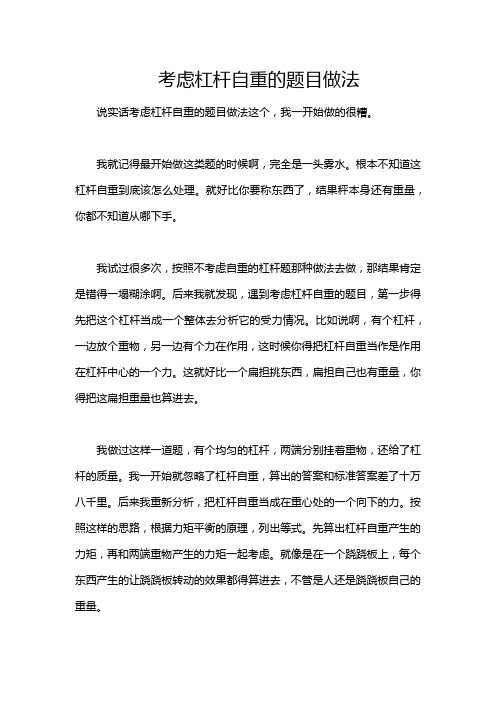 考虑杠杆自重的题目做法

说实话考虑杠杆自重的题目做法这个，我一开始做的很糟。

我就记得最开始做这类题的时候啊，完全是一头雾水。根本不知道这杠杆自重到底该怎么处理。就好比你要称东西了，结果秤本身还有重量，你都不知道从哪下手。

我试过很多次，按照不考虑自重的杠杆题那种做法去做，那结果肯定是错得一塌糊涂啊。后来我就发现，遇到考虑杠杆自重的题目，第一步得先把这个杠杆当成一个整体去分析它的受力情况。比如说啊，有个杠杆，一边放个重物，另一边有个力在作用，这时候你得把杠杆自重当作是作用在杠杆中心的一个力。这就好比一个扁担挑东西，扁担自己也有重量，你得把这扁担重量也算进去。

我做过这样一道题，有个均匀的杠杆，两端分别挂着重物，还给了杠杆的质量。我一开始就忽略了杠杆自重，算出的答案和标准答案差了十万八千里。后来我重新分析，把杠杆自重当成在重心处的一个向下的力。按照这样的思路，根据力矩平衡的原理，列出等式。先算出杠杆自重产生的力矩，再和两端重物产生的力矩一起考虑。就像是在一个跷跷板上，每个东西产生的让跷跷板转动的效果都得算进去，不管是人还是跷跷板自己的重量。